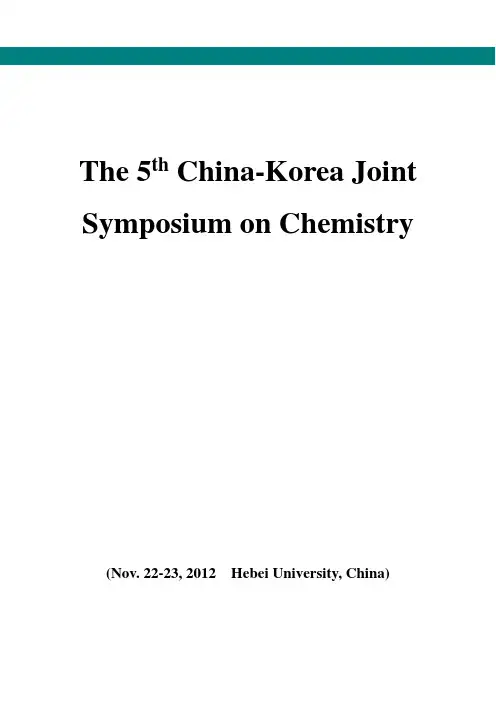 The 5$^{th}$ China-Korea Joint Symposium on Chemistry

(Nov. 22-23, 2012 Hebei University, China)